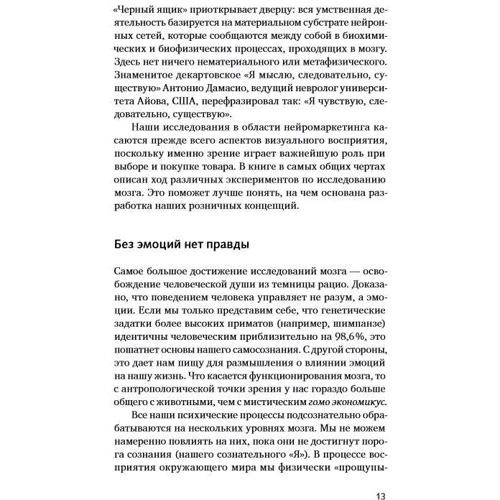 «Черный ящик» приоткрывает дверцу: вся умственная деятельность базируется на материальном субстрате нейронных сетей, которые сообщаются между собой в биохимических и биофизических процессах, проходящих в мозгу. Здесь нет ничего нематериального или метафизического. Знаменитое декартовское «Я мыслю, следовательно, существую» Антонио Дамасио, ведущий невролог университета Айова, США, перефразировал так: «Я чувствую, следовательно, существую».

Наши исследования в области нейромаркетинга касаются прежде всего аспектов визуального восприятия, поскольку именно зрение играет важнейшую роль при выборе и покупке товара. В книге в самых общих чертах описан ход различных экспериментов по исследованию мозга. Это поможет лучше понять, на чем основана разработка наших розничных концепций.

Без эмоций нет правды

Самое большое достижение исследований мозга — освобождение человеческой души из темницы рацио. Доказано, что поведением человека управляет не разум, а эмоции. Если мы только представим себе, что генетические задатки более высоких приматов (например, шимпанзе) идентичны человеческим приблизительно на 98,6%, это пошатнет основы нашего самосознания. С другой стороны, это дает нам пищу для размышления о влиянии эмоций на нашу жизнь. Что касается функционирования мозга, то с антропологической точки зрения у нас гораздо больше общего с животными, чем с мистическим гомо экономикус.

Все наши психические процессы подсознательно обрабатываются на нескольких уровнях мозга. Мы не можем намеренно повлиять на них, пока они не достигнут порога сознания (нашего сознательного «Я»). В процессе восприятия окружающего мира мы физически «прощупы-

13